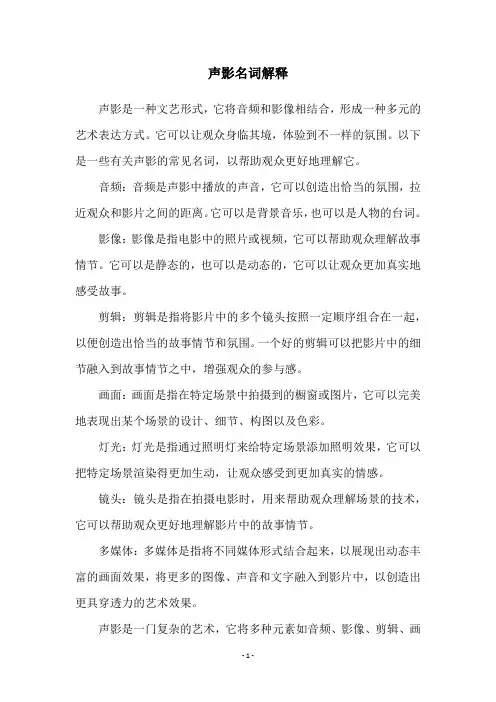 声影名词解释

声影是一种文艺形式，它将音频和影像相结合，形成一种多元的艺术表达方式。它可以让观众身临其境，体验到不一样的氛围。以下是一些有关声影的常见名词，以帮助观众更好地理解它。

音频：音频是声影中播放的声音，它可以创造出恰当的氛围，拉近观众和影片之间的距离。它可以是背景音乐，也可以是人物的台词。

影像：影像是指电影中的照片或视频，它可以帮助观众理解故事情节。它可以是静态的，也可以是动态的，它可以让观众更加真实地感受故事。

剪辑：剪辑是指将影片中的多个镜头按照一定顺序组合在一起，以便创造出恰当的故事情节和氛围。一个好的剪辑可以把影片中的细节融入到故事情节之中，增强观众的参与感。

画面：画面是指在特定场景中拍摄到的橱窗或图片，它可以完美地表现出某个场景的设计、细节、构图以及色彩。

灯光：灯光是指通过照明灯来给特定场景添加照明效果，它可以把特定场景渲染得更加生动，让观众感受到更加真实的情感。

镜头：镜头是指在拍摄电影时，用来帮助观众理解场景的技术，它可以帮助观众更好地理解影片中的故事情节。

多媒体：多媒体是指将不同媒体形式结合起来，以展现出动态丰富的画面效果，将更多的图像、声音和文字融入到影片中，以创造出更具穿透力的艺术效果。

声影是一门复杂的艺术，它将多种元素如音频、影像、剪辑、画

- 1 -